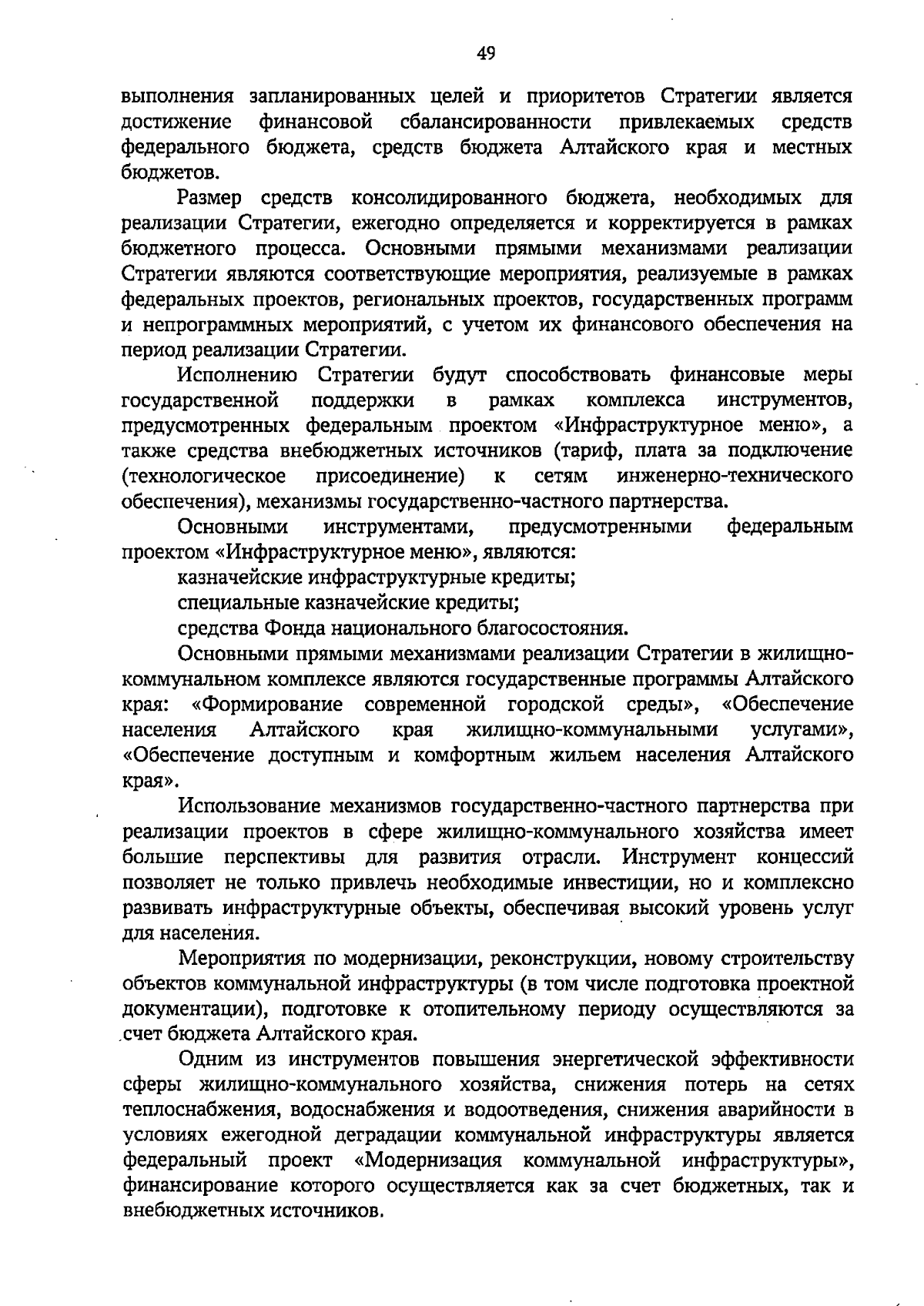 49

выполнения запланированных целей и приоритетов Стратегии является достижение финансовой сбалансированности привлекаемых средств федерального бюджета, средств бюджета Алтайского края и местных бюджетов.

Размер средств консолидированного бюджета, необходимых для реализации Стратегии, ежегодно определяется и корректируется в рамках бюджетного процесса. Основными прямыми механизмами реализации Стратегии являются соответствующие мероприятия, реализуемые в рамках федеральных проектов, региональных проектов, государственных программ и непрограммных мероприятий, с учетом их финансового обеспечения на период реализации Стратегии.

Исполнению Стратегии будут способствовать финансовые меры государственной поддержки в рамках комплекса инструментов, предусмотренных федеральным проектом «Инфраструктурное меню», а также средства внебюджетных источников (тариф, плата за подключение (технологическое присоединение) к сетям инженерно-технического обеспечения), механизмы государственно-частного партнерства.

Основными инструментами, предусмотренными федеральным проектом «Инфраструктурное меню», являются:

казначейские инфраструктурные кредиты;

специальные казначейские кредиты;

средства Фонда национального благосостояния.

Основными прямыми механизмами реализации Стратегии в жилищно-коммунальном комплексе являются государственные программы Алтайского края: «Формирование современной городской среды», «Обеспечение населения Алтайского края жилищно-коммунальными услугами», «Обеспечение доступным и комфортным жильем населения Алтайского края».

Использование механизмов государственно-частного партнерства при реализации проектов в сфере жилищно-коммунального хозяйства имеет большие перспективы для развития отрасли. Инструмент концессий позволяет не только привлечь необходимые инвестиции, но и комплексно развивать инфраструктурные объекты, обеспечивая высокий уровень услуг для населения.

Мероприятия по модернизации, реконструкции, новому строительству объектов коммунальной инфраструктуры (в том числе подготовка проектной документации), подготовке к отопительному периоду осуществляются за счет бюджета Алтайского края.

Одним из инструментов повышения энергетической эффективности сферы жилищно-коммунального хозяйства, снижения потерь на сетях теплоснабжения, водоснабжения и водоотведения, снижения аварийности в условиях ежегодной деградации коммунальной инфраструктуры является федеральный проект «Модернизация коммунальной инфраструктуры», финансирование которого осуществляется как за счет бюджетных, так и внебюджетных источников.